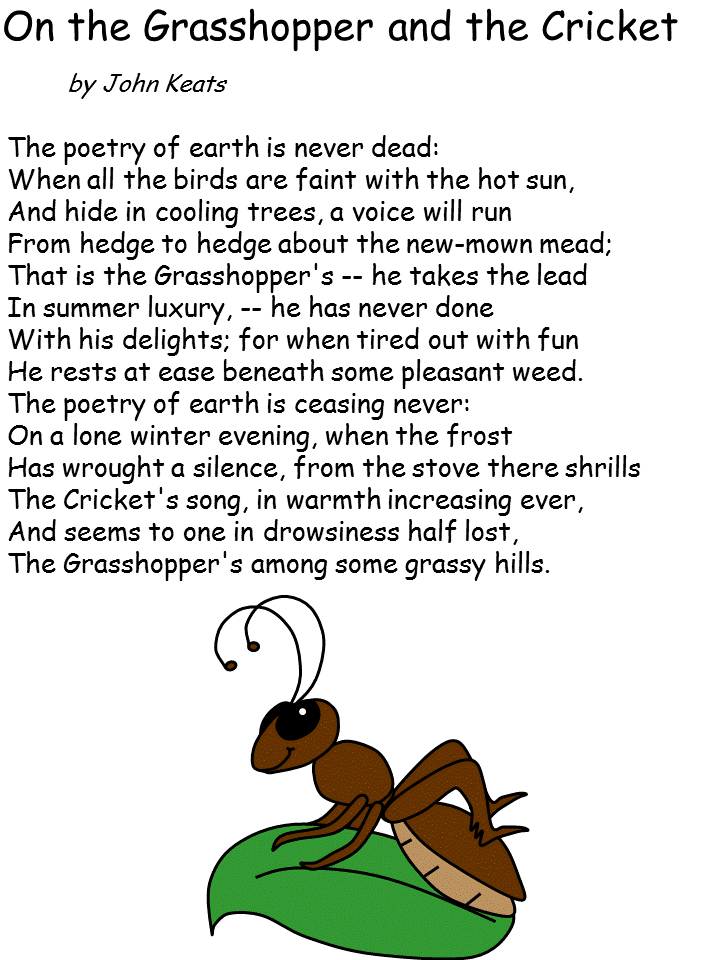 On the Grasshopper and the Cricket

by John Keats

The poetry of earth is never dead:
When all the birds are faint with the hot sun,
And hide in cooling trees, a voice will run
From hedge to hedge about the new-mown mead;
That is the Grasshopper's -- he takes the lead
In summer luxury, -- he has never done
With his delights; for when tired out with fun
He rests at ease beneath some pleasant weed.
The poetry of earth is ceasing never:
On a lone winter evening, when the frost
Has wrought a silence, from the stove there shrills
The Cricket's song, in warmth increasing ever,
And seems to one in drowsiness half lost,
The Grasshopper's among some grassy hills.